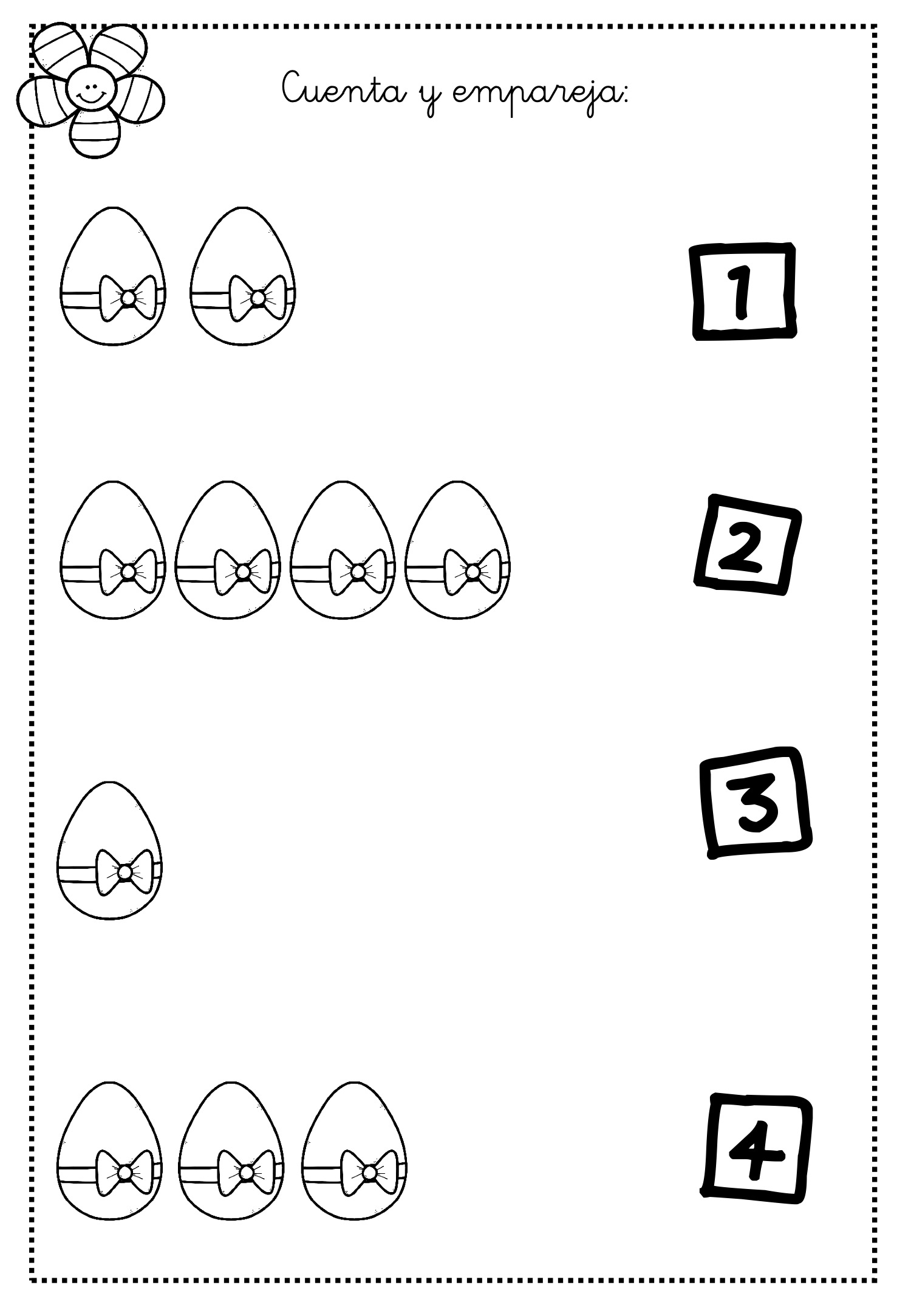 Cuenta y empareja:

1

2

3

4